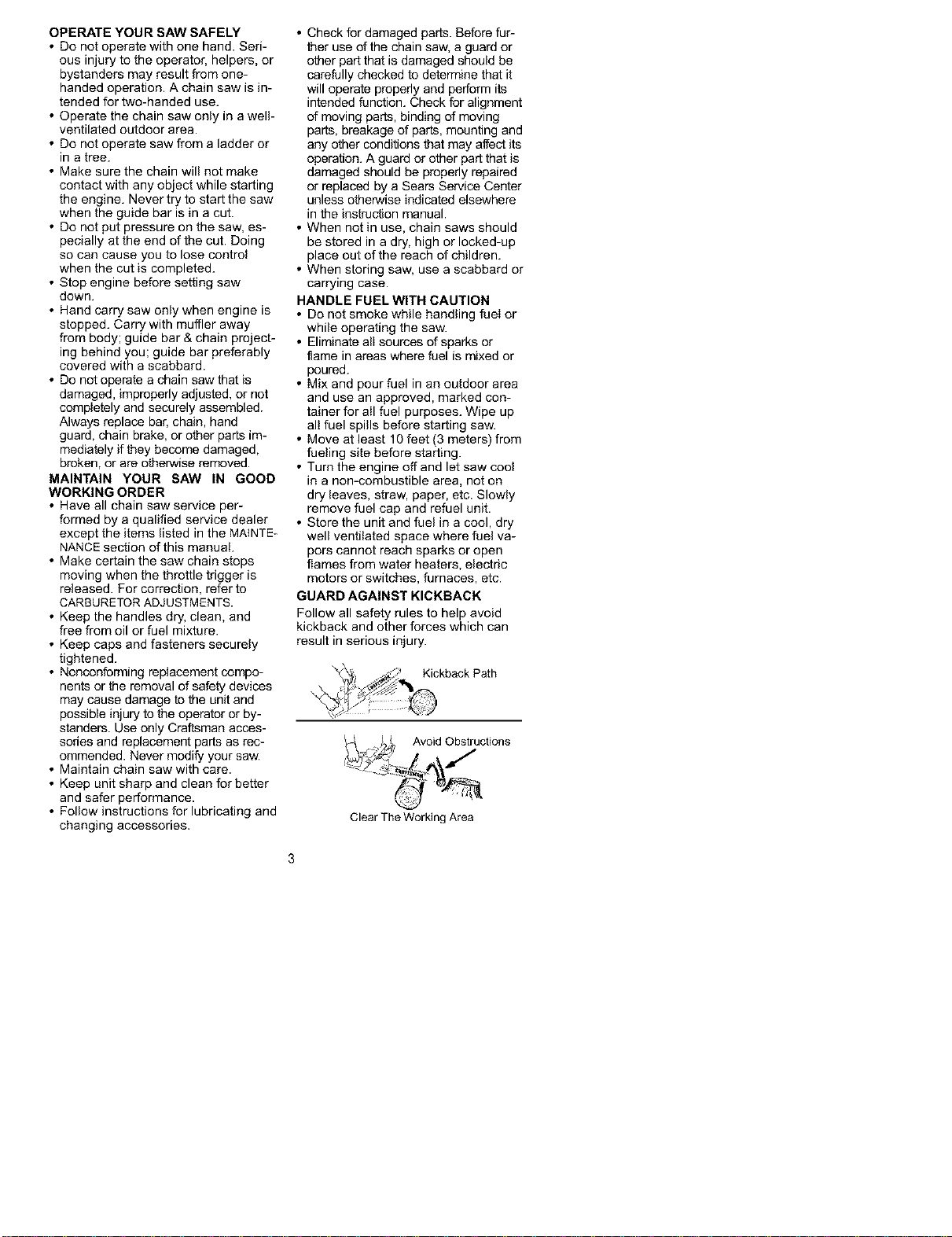 OPERATE YOUR SAW SAFELY
• Do not operate with one hand. Serious injury to the operator, helpers, or bystanders may result from one-handed operation. A chain saw is intended for two-handed use.
• Operate the chain saw only in a well-ventilated outdoor area.
• Do not operate saw from a ladder or in a tree.
• Make sure the chain will not make contact with any object while starting the engine. Never try to start the saw when the guide bar is in a cut.
• Do not put pressure on the saw, especially at the end of the cut. Doing so can cause you to lose control when the cut is completed.
• Stop engine before setting saw down.
• Hand carry saw only when engine is stopped. Carry with muffler away from body; guide bar & chain projecting behind you; guide bar preferably covered with a scabbard.
• Do not operate a chain saw that is damaged, improperly adjusted, or not completely and securely assembled. Always replace bar, chain, hand guard, chain brake, or other parts immediately if they become damaged, broken, or are otherwise removed.

MAINTAIN YOUR SAW IN GOOD WORKING ORDER
• Have all chain saw service performed by a qualified service dealer except the items listed in the MAINTENANCE section of this manual.
• Make certain the saw chain stops moving when the throttle trigger is released. For correction, refer to CARBURETOR ADJUSTMENTS.
• Keep the handles dry, clean, and free from oil or fuel mixture.
• Keep caps and fasteners securely tightened.
• Nonconforming replacement components or the removal of safety devices may cause damage to the unit and possible injury to the operator or bystanders. Use only Craftsman accessories and replacement parts as recommended. Never modify your saw.
• Maintain chain saw with care.
• Keep unit sharp and clean for better and safer performance.
• Follow instructions for lubricating and changing accessories.
• Check for damaged parts. Before further use of the chain saw, a guard or other part that is damaged should be carefully checked to determine that it will operate properly and perform its intended function. Check for alignment of moving parts, binding of moving parts, breakage of parts, mounting and any other conditions that may affect its operation. A guard or other part that is damaged should be properly repaired or replaced by a Sears Service Center unless otherwise indicated elsewhere in the instruction manual.
• When not in use, chain saws should be stored in a dry, high or locked-up place out of the reach of children.
• When storing saw, use a scabbard or carrying case.

HANDLE FUEL WITH CAUTION
• Do not smoke while handling fuel or while operating the saw.
• Eliminate all sources of sparks or flame in areas where fuel is mixed or poured.
• Mix and pour fuel in an outdoor area and use an approved, marked container for all fuel purposes. Wipe up all fuel spills before starting saw.
• Move at least 10 feet (3 meters) from fueling site before starting.
• Turn the engine off and let saw cool in a non-combustible area, not on dry leaves, straw, paper, etc. Slowly remove fuel cap and refuel unit.
• Store the unit and fuel in a cool, dry well ventilated space where fuel vapors cannot reach sparks or open flames from water heaters, electric motors or switches, furnaces, etc.

GUARD AGAINST KICKBACK
Follow all safety rules to help avoid kickback and other forces which can result in serious injury.

Kickback Path

Avoid Obstructions

Clear The Working Area

3